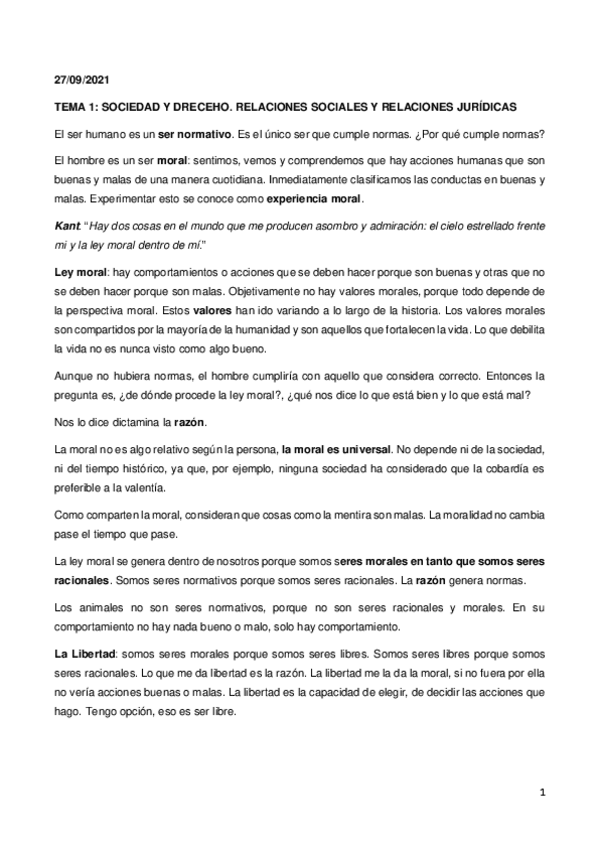 27/09/2021

TEMA 1: SOCIEDAD Y DRECEHO. RELACIONES SOCIALES Y RELACIONES JURÍDICAS

El ser humano es un ser normativo. Es el único ser que cumple normas. ¿Por qué cumple normas?

El hombre es un ser moral: sentimos, vemos y comprendemos que hay acciones humanas que son buenas y malas de una manera cuotidiana. Inmediatamente clasificamos las conductas en buenas y malas. Experimentar esto se conoce como experiencia moral.

Kant: "Hay dos cosas en el mundo que me producen asombro y admiración: el cielo estrellado frente mi y la ley moral dentro de mí."

Ley moral: hay comportamientos o acciones que se deben hacer porque son buenas y otras que no se deben hacer porque son malas. Objetivamente no hay valores morales, porque todo depende de la perspectiva moral. Estos valores han ido variando a lo largo de la historia. Los valores morales son compartidos por la mayoría de la humanidad y son aquellos que fortalecen la vida. Lo que debilita la vida no es nunca visto como algo bueno.

Aunque no hubiera normas, el hombre cumpliría con aquello que considera correcto. Entonces la pregunta es, ¿de dónde procede la ley moral?, ¿qué nos dice lo que está bien y lo que está mal?

Nos lo dice dictamina la razón.

La moral no es algo relativo según la persona, la moral es universal. No depende ni de la sociedad, ni del tiempo histórico, ya que, por ejemplo, ninguna sociedad ha considerado que la cobardía es preferible a la valentía.

Como comparten la moral, consideran que cosas como la mentira son malas. La moralidad no cambia pase el tiempo que pase.

La ley moral se genera dentro de nosotros porque somos seres morales en tanto que somos seres racionales. Somos seres normativos porque somos seres racionales. La razón genera normas.

Los animales no son seres normativos, porque no son seres racionales y morales. En su comportamiento no hay nada bueno o malo, solo hay comportamiento.

La Libertad: somos seres morales porque somos seres libres. Somos seres libres porque somos seres racionales. Lo que me da libertad es la razón. La libertad me la da la moral, si no fuera por ella no vería acciones buenas o malas. La libertad es la capacidad de elegir, de decidir las acciones que hago. Tengo opción, eso es ser libre.

1